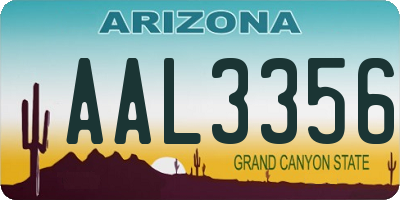 ARIZONA

AAL3356

GRAND CANYON STATE